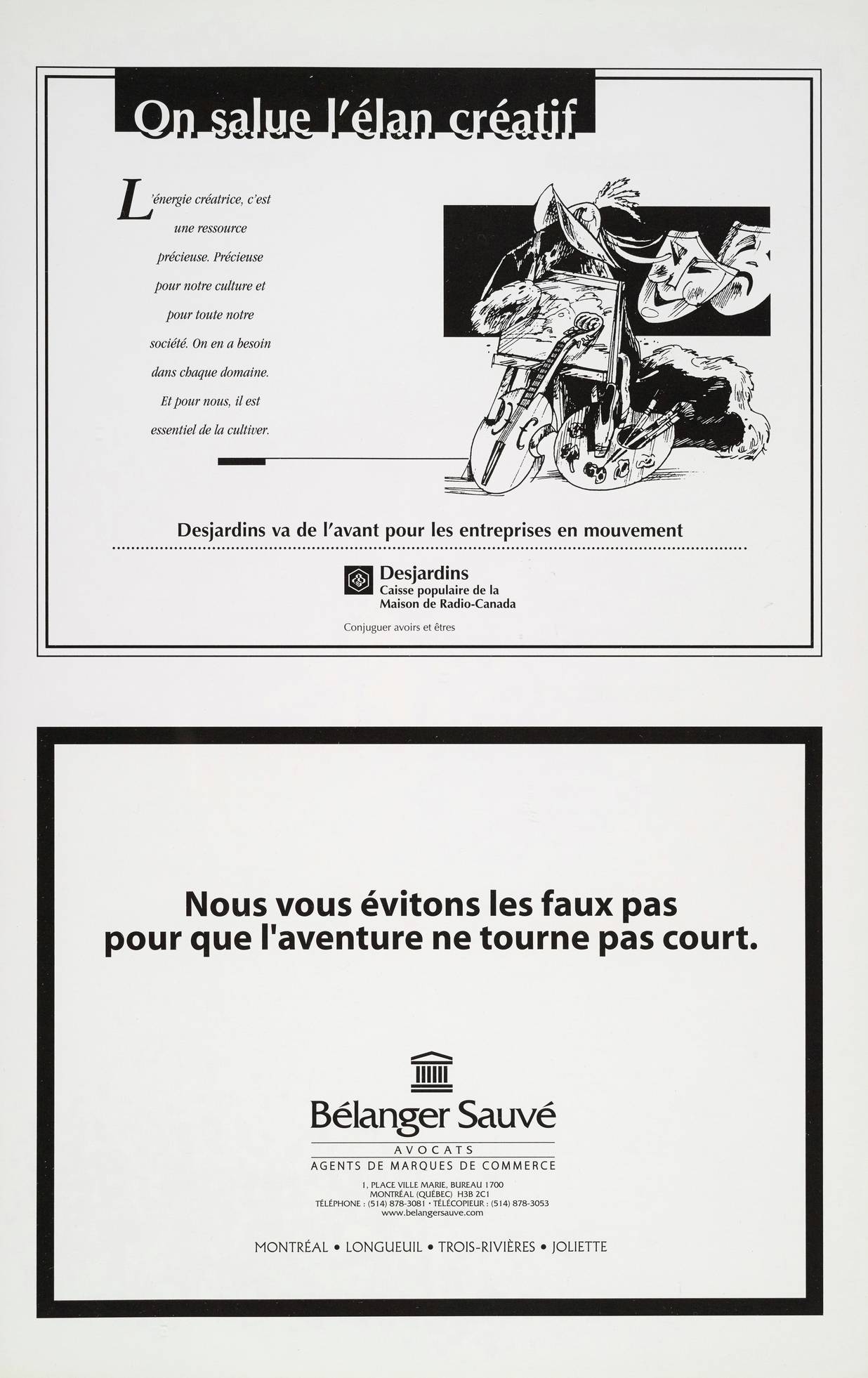 On salue l'élan créatif

L'énergie créatrice, c'est une ressource précieuse. Précieuse pour notre culture et pour toute notre société. On en a besoin dans chaque domaine. Et pour nous, il est essentiel de la cultiver.

Desjardins va de l'avant pour les entreprises en mouvement

Desjardins
Caisse populaire de la Maison de Radio-Canada

Conjuguer avoirs et êtres

Nous vous évitons les faux pas pour que l'aventure ne tourne pas court.

Bélanger Sauvé
AVOCATS
AGENTS DE MARQUES DE COMMERCE

1, PLACE VILLE MARIE, BUREAU 1700
MONTRÉAL (QUÉBEC) H3B 2C1
TÉLÉPHONE : (514) 878-3081 • TÉLÉCOPIEUR : (514) 878-3053
www.belangersauve.com

MONTRÉAL • LONGUEUIL • TROIS-RIVIÈRES • JOLIETTE